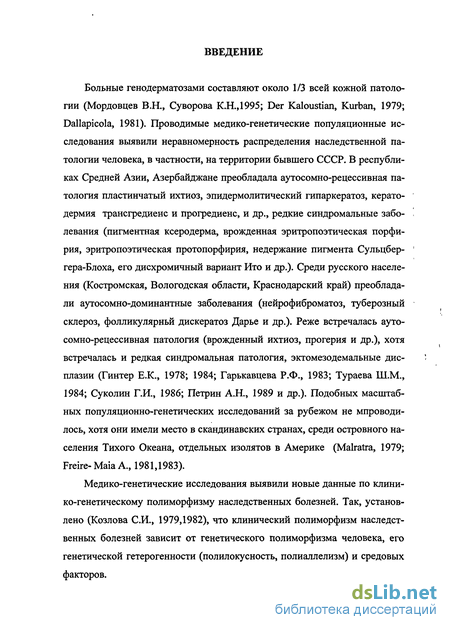 ВВЕДЕНИЕ

Больные генодерматозами составляют около 1/3 всей кожной патологии (Мордовцев В.Н., Суворова К.Н.,1995; Der Kaloustian, Kurban, 1979; Dallapicola, 1981). Проводимые медико-генетические популяционные исследования выявили неравномерность распределения наследственной патологии человека, в частности, на территории бывшего СССР. В республиках Средней Азии, Азербайджане преобладала аутосомно-рецессивная патология пластинчатый ихтиоз, эпидермолитический гипаркератоз, кератодермия трансгредиенс и прогредиенс, и др., редкие синдромальные заболевания (пигментная ксеродерма, врожденная эритропоэтическая порфирия, эритропоэтическая протопорфирия, недержание пигмента Сульцбергера-Блоха, его дисхромичный вариант Ито и др.). Среди русского населения (Костромская, Вологодская области, Краснодарский край) преобладали аутосомно-доминантные заболевания (нейрофиброматоз, туберозный склероз, фолликулярный дискератоз Дарье и др.). Реже встречалась аутосомно-рецессивная патология (врожденный ихтиоз, прогерия и др.), хотя встречалась и редкая синдромальная патология, эктомезодемальные дисплазии (Гинтер Е.К., 1978; 1984; Гарькавцева Р.Ф., 1983; Тураева Ш.М., 1984; Суколин Г.И., 1986; Петрин А.Н., 1989 и др.). Подобных масштабных популяционно-генетических исследований за рубежом не мпроводилось, хотя они имели место в скандинавских странах, среди островного населения Тихого Океана, отдельных изолятов в Америке (Malratra, 1979; Freire- Maia A., 1981,1983).

Медико-генетические исследования выявили новые данные по клинико-генетическому полиморфизму наследственных болезней. Так, установлено (Козлова С.И., 1979,1982), что клинический полиморфизм наследственных болезней зависит от генетического полиморфизма человека, его генетической гетерогенности (полилокусность, полиаллелизм) и средовых факторов.

dsLib.net
библиотека диссертаций